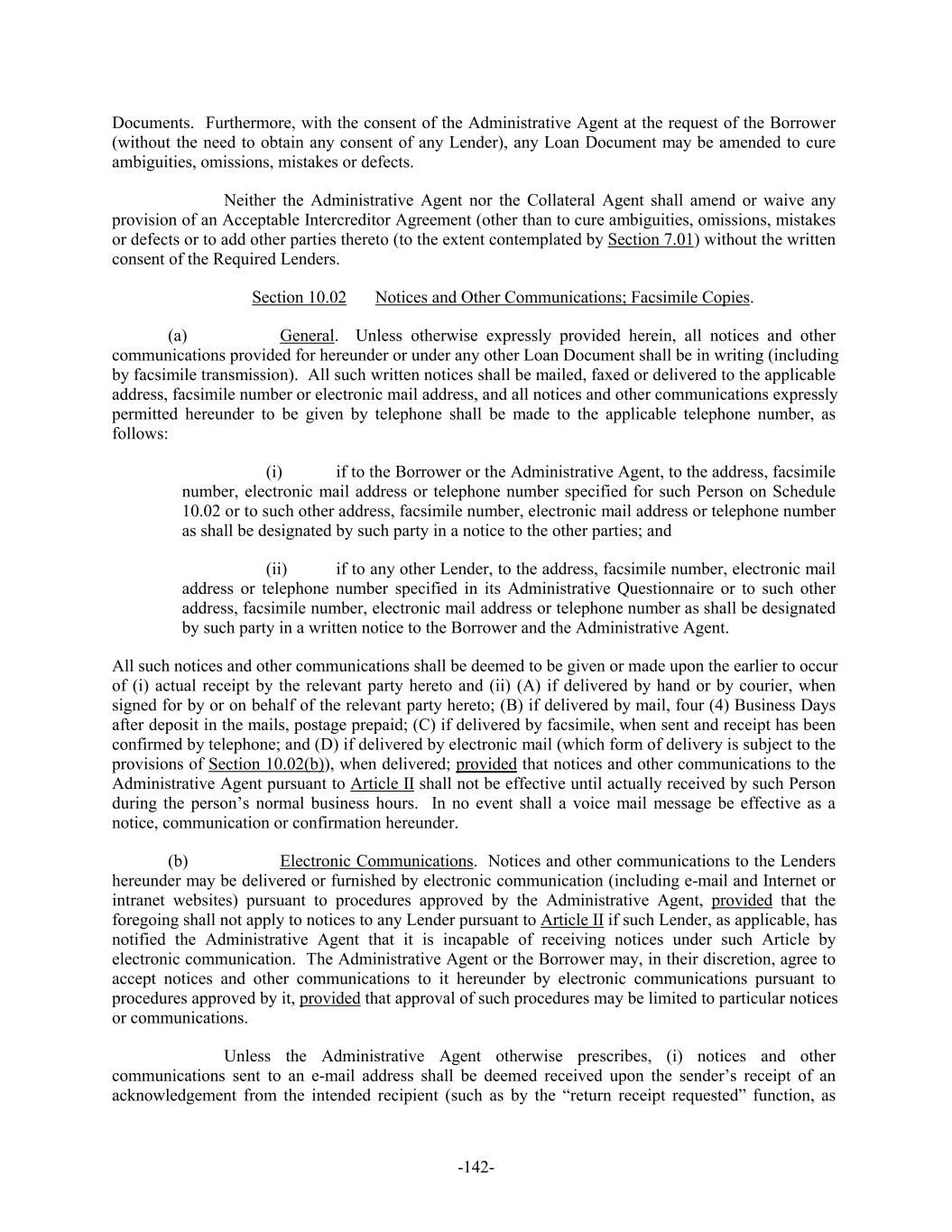 Documents. Furthermore, with the consent of the Administrative Agent at the request of the Borrower (without the need to obtain any consent of any Lender), any Loan Document may be amended to cure ambiguities, omissions, mistakes or defects.

Neither the Administrative Agent nor the Collateral Agent shall amend or waive any provision of an Acceptable Intercreditor Agreement (other than to cure ambiguities, omissions, mistakes or defects or to add other parties thereto (to the extent contemplated by Section 7.01) without the written consent of the Required Lenders.

Section 10.02 Notices and Other Communications; Facsimile Copies.

(a) General. Unless otherwise expressly provided herein, all notices and other communications provided for hereunder or under any other Loan Document shall be in writing (including by facsimile transmission). All such written notices shall be mailed, faxed or delivered to the applicable address, facsimile number or electronic mail address, and all notices and other communications expressly permitted hereunder to be given by telephone shall be made to the applicable telephone number, as follows:

(i) if to the Borrower or the Administrative Agent, to the address, facsimile number, electronic mail address or telephone number specified for such Person on Schedule 10.02 or to such other address, facsimile number, electronic mail address or telephone number as shall be designated by such party in a notice to the other parties; and

(ii) if to any other Lender, to the address, facsimile number, electronic mail address or telephone number specified in its Administrative Questionnaire or to such other address, facsimile number, electronic mail address or telephone number as shall be designated by such party in a written notice to the Borrower and the Administrative Agent.

All such notices and other communications shall be deemed to be given or made upon the earlier to occur of (i) actual receipt by the relevant party hereto and (ii) (A) if delivered by hand or by courier, when signed for by or on behalf of the relevant party hereto; (B) if delivered by mail, four (4) Business Days after deposit in the mails, postage prepaid; (C) if delivered by facsimile, when sent and receipt has been confirmed by telephone; and (D) if delivered by electronic mail (which form of delivery is subject to the provisions of Section 10.02(b)), when delivered; provided that notices and other communications to the Administrative Agent pursuant to Article II shall not be effective until actually received by such Person during the person's normal business hours. In no event shall a voice mail message be effective as a notice, communication or confirmation hereunder.

(b) Electronic Communications. Notices and other communications to the Lenders hereunder may be delivered or furnished by electronic communication (including e-mail and Internet or intranet websites) pursuant to procedures approved by the Administrative Agent, provided that the foregoing shall not apply to notices to any Lender pursuant to Article II if such Lender, as applicable, has notified the Administrative Agent that it is incapable of receiving notices under such Article by electronic communication. The Administrative Agent or the Borrower may, in their discretion, agree to accept notices and other communications to it hereunder by electronic communications pursuant to procedures approved by it, provided that approval of such procedures may be limited to particular notices or communications.

Unless the Administrative Agent otherwise prescribes, (i) notices and other communications sent to an e-mail address shall be deemed received upon the sender's receipt of an acknowledgement from the intended recipient (such as by the "return receipt requested" function, as

-142-